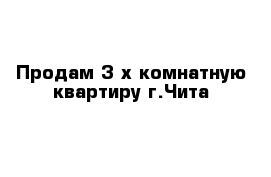 Продам 3 х комнатную квартиру г.Чита